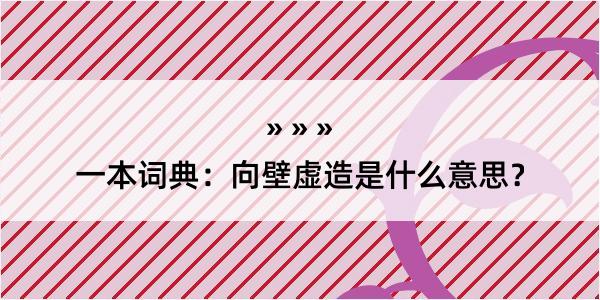 » » »

一本词典：向壁虚造是什么意思？